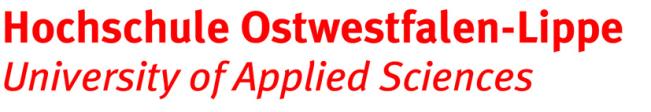 Hochschule Ostwestfalen-Lippe
University of Applied Sciences